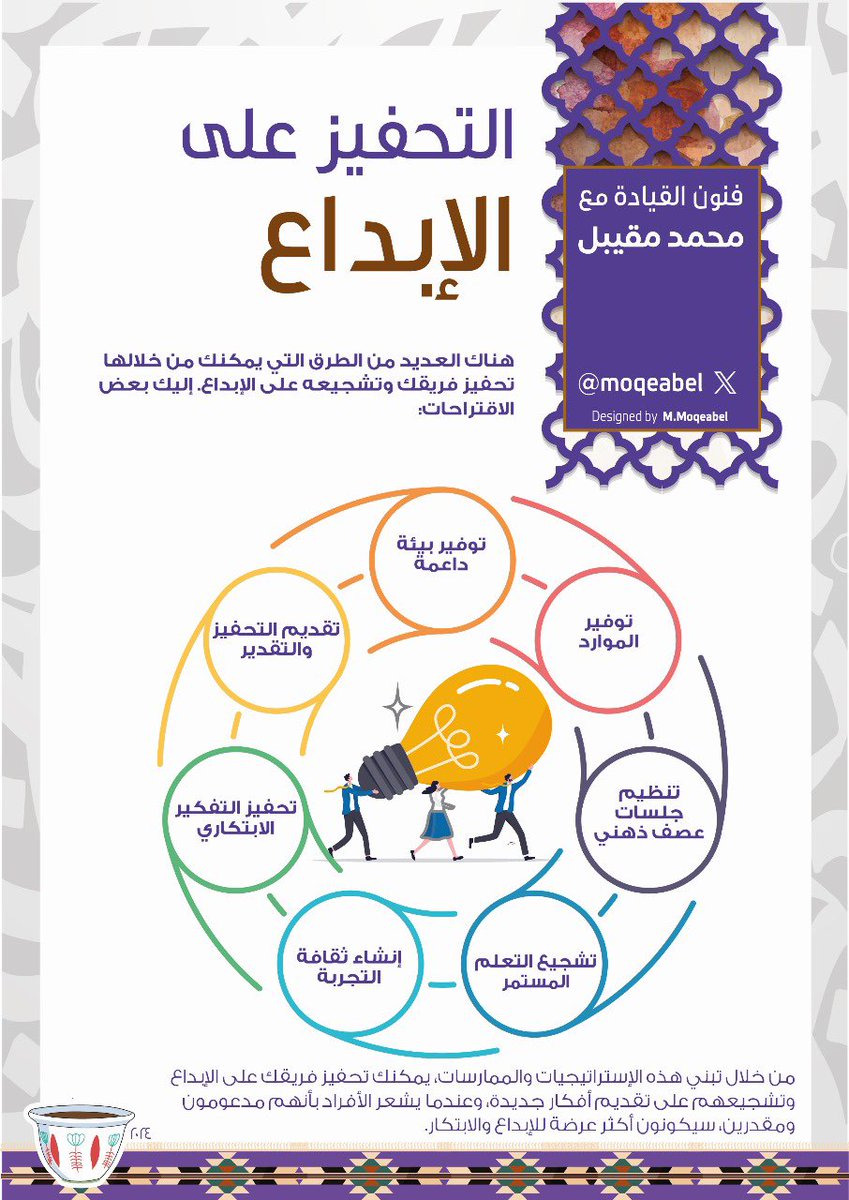 فنون القيادة مع
محمد مقيبل

@moqeabel

Designed by M.Moqeabel

التحفيز على
الإبداع

هناك العديد من الطرق التي يمكنك من خلالها تحفيز فريقك وتشجيعه على الإبداع. إليك بعض الاقتراحات:

توفير بيئة داعمة

توفير الموارد

تنظيم جلسات عصف ذهني

تشجيع التعلم المستمر

إنشاء ثقافة التجربة

تحفيز التفكير الابتكاري

تقديم التحفيز والتقدير

من خلال تبني هذه الإستراتيجيات والممارسات، يمكنك تحفيز فريقك على الإبداع وتشجيعهم على تقديم أفكار جديدة، وعندما يشعر الأفراد بأنهم مدعومون ومقدرين، سيكونون أكثر عرضة للإبداع والابتكار.

٢٠٢٤